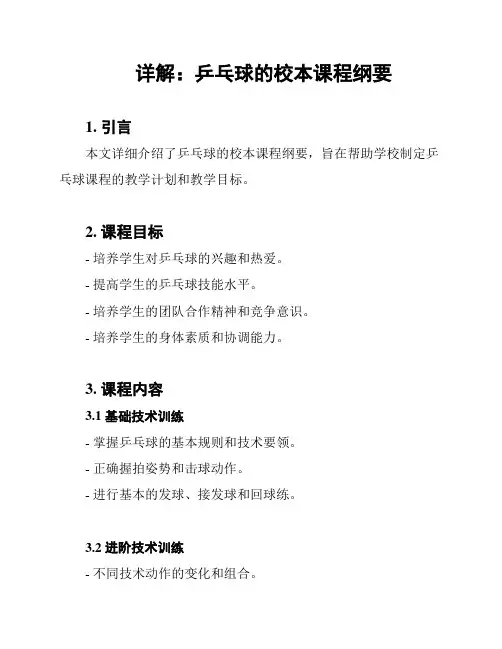 详解：乒乓球的校本课程纲要

1. 引言

本文详细介绍了乒乓球的校本课程纲要，旨在帮助学校制定乒乓球课程的教学计划和教学目标。

2. 课程目标

- 培养学生对乒乓球的兴趣和热爱。
- 提高学生的乒乓球技能水平。
- 培养学生的团队合作精神和竞争意识。
- 培养学生的身体素质和协调能力。

3. 课程内容

3.1 基础技术训练

- 掌握乒乓球的基本规则和技术要领。
- 正确握拍姿势和击球动作。
- 进行基本的发球、接发球和回球练。

3.2 进阶技术训练

- 不同技术动作的变化和组合。